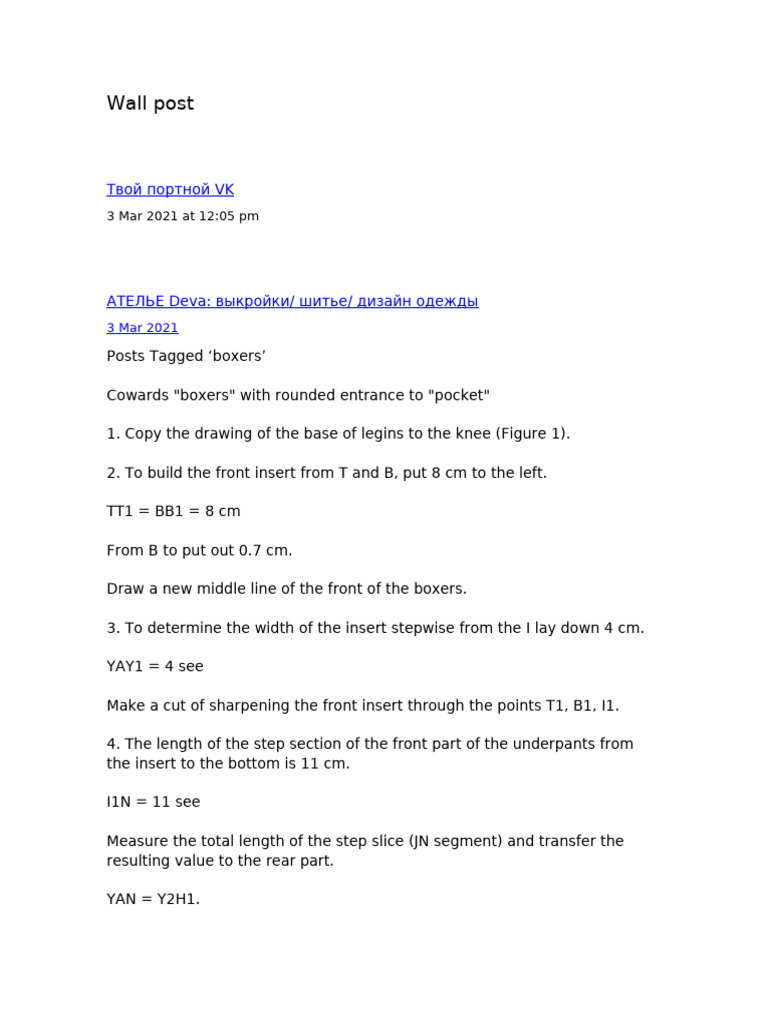 Wall post

Твой портной VK

3 Mar 2021 at 12:05 pm

АТЕЛЬЕ Deva: выкройки/ шитье/ дизайн одежды

3 Mar 2021

Posts Tagged 'boxers'

Cowards "boxers" with rounded entrance to "pocket"

1. Copy the drawing of the base of legins to the knee (Figure 1).

2. To build the front insert from T and B, put 8 cm to the left.

TT1 = BB1 = 8 cm

From B to put out 0.7 cm.

Draw a new middle line of the front of the boxers.

3. To determine the width of the insert stepwise from the I lay down 4 cm.

YAY1 = 4 see

Make a cut of sharpening the front insert through the points T1, B1, I1.

4. The length of the step section of the front part of the underpants from the insert to the bottom is 11 cm.

I1N = 11 see

Measure the total length of the step slice (JN segment) and transfer the resulting value to the rear part.

YAN = Y2H1.